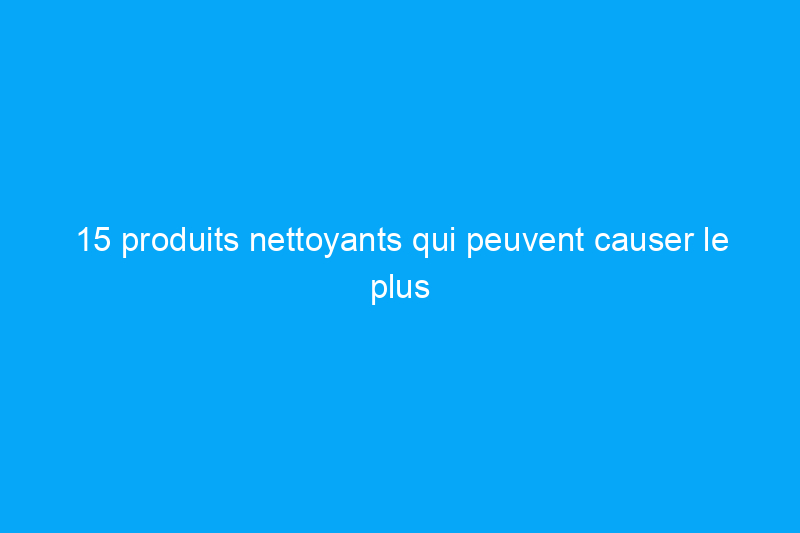 15 produits nettoyants qui peuvent causer le plus